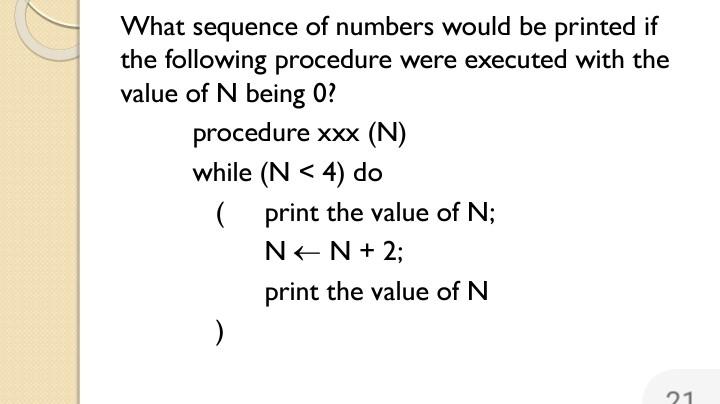 What sequence of numbers would be printed if the following procedure were executed with the value of N being 0?

procedure xxx (N)

while (N < 4) do

( print the value of N;

N ← N + 2;

print the value of N

)

21